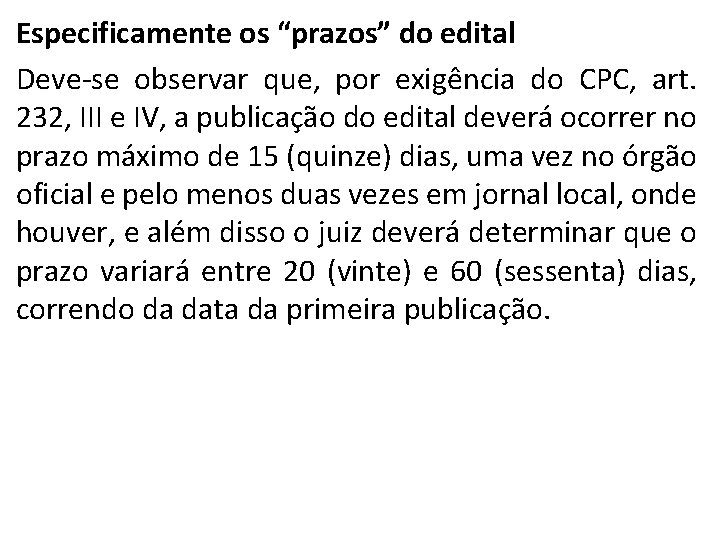 Especificamente os "prazos" do edital

Deve-se observar que, por exigência do CPC, art. 232, III e IV, a publicação do edital deverá ocorrer no prazo máximo de 15 (quinze) dias, uma vez no órgão oficial e pelo menos duas vezes em jornal local, onde houver, e além disso o juiz deverá determinar que o prazo variará entre 20 (vinte) e 60 (sessenta) dias, correndo da data da primeira publicação.